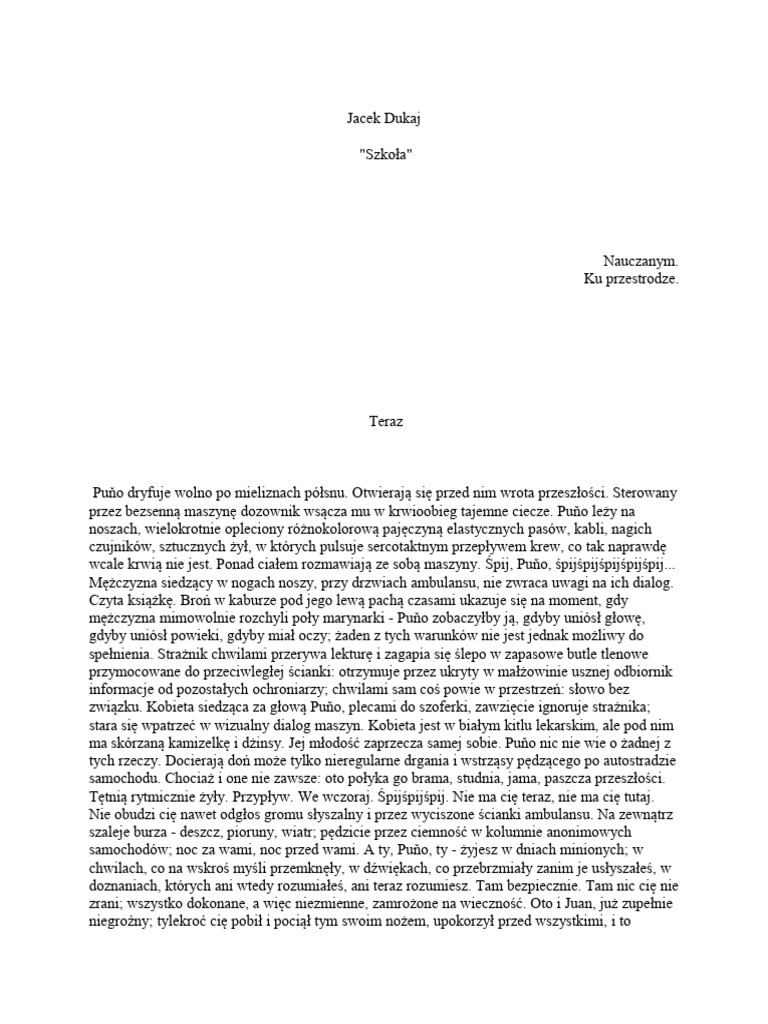 Jacek Dukaj

"Szkoła"

Nauczanym.
Ku przestrodze.

Teraz

Puño dryfuje wolno po mieliznach półsnu. Otwierają się przed nim wrota przeszłości. Sterowany przez bezsenną maszynę dozownik wsącza mu w krwioobieg tajemne ciecze. Puño leży na noszach, wielokrotnie opleciony różnokolorową pajęczyną elastycznych pasów, kabli, nagich czujników, sztucznych żył, w których pulsuje sercotaktnym przepływem krew, co tak naprawdę wcale krwią nie jest. Ponad ciałem rozmawiają ze sobą maszyny. Śpij, Puño, śpijśpijśpijśpijśpij... Mężczyzna siedzący w nogach noszy, przy drzwiach ambulansu, nie zwraca uwagi na ich dialog. Czyta książkę. Broń w kaburze pod jego lewą pachą czasami ukazuje się na moment, gdy mężczyzna mimowolnie rozchyli poły marynarki - Puño zobaczyłby ją, gdyby uniósł głowę, gdyby uniósł powieki, gdyby miał oczy; żaden z tych warunków nie jest jednak możliwy do spełnienia. Strażnik chwilami przerywa lekturę i zagapia się ślepo w zapasowe butle tlenowe przymocowane do przeciwległej ścianki: otrzymuje przez ukryty w małżowinie usznej odbiornik informacje od pozostałych ochroniarzy; chwilami sam coś powie w przestrzeń: słowo bez związku. Kobieta siedząca za głową Puño, plecami do szoferki, zawzięcie ignoruje strażnika; stara się wpatrzeć w wizualny dialog maszyn. Kobieta jest w białym kitlu lekarskim, ale pod nim ma skórzaną kamizelkę i dżinsy. Jej młodość zaprzecza samej sobie. Puño nic nie wie o żadnej z tych rzeczy. Docierają doń może tylko nieregularne drgania i wstrząsy pędzącego po autostradzie samochodu. Chociaż i one nie zawsze: oto połyka go brama, studnia, jama, paszcza przeszłości. Tętnią rytmicznie żyły. Przypływ. We wczoraj. Śpijśpijśpij. Nie ma cię teraz, nie ma cię tutaj. Nie obudzi cię nawet odgłos gromu słyszalny i przez wyciszone ścianki ambulansu. Na zewnątrz szaleje burza - deszcz, pioruny, wiatr; pędzicie przez ciemność w kolumnie anonimowych samochodów; noc za wami, noc przed wami. A ty, Puño, ty - żyjesz w dniach minionych; w chwilach, co na wskroś myśli przemknęły, w dźwiękach, co przebrzmiały zanim je usłyszałeś, w doznaniach, których ani wtedy rozumiałeś, ani teraz rozumiesz. Tam bezpiecznie. Tam nic cię nie zrani; wszystko dokonane, a więc niezmienne, zamrożone na wieczność. Oto i Juan, już zupełnie niegroźny; tylekroć cię pobił i pociął tym swoim nożem, upokorzył przed wszystkimi, i to